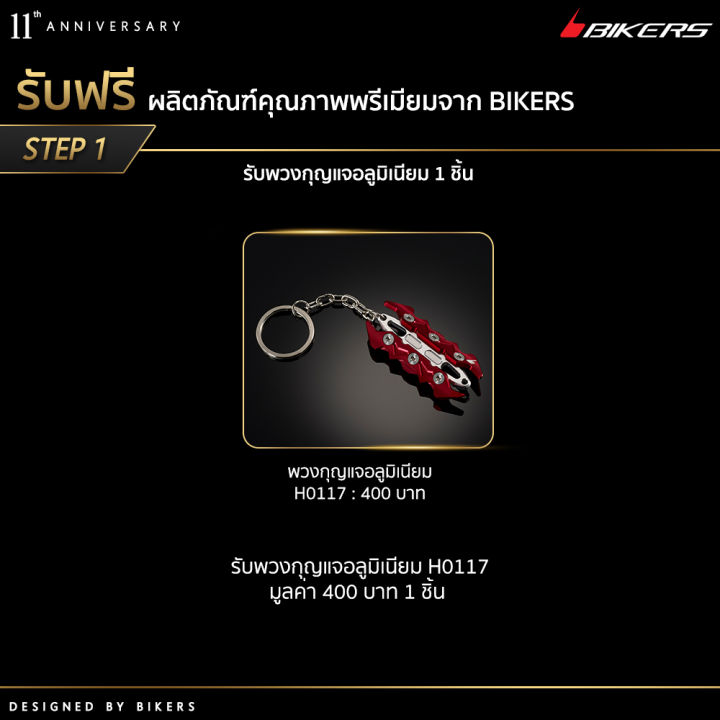 11th ANNIVERSARY

BIKERS

รับฟรี ผลิตภัณฑ์คุณภาพพรีเมียมจาก BIKERS

STEP 1

รับพวงกุญแจอลูมิเนียม 1 ชิ้น

พวงกุญแจอลูมิเนียม
H0117 : 400 บาท

รับพวงกุญแจอลูมิเนียม H0117
มูลค่า 400 บาท 1 ชิ้น

DESIGNED BY BIKERS